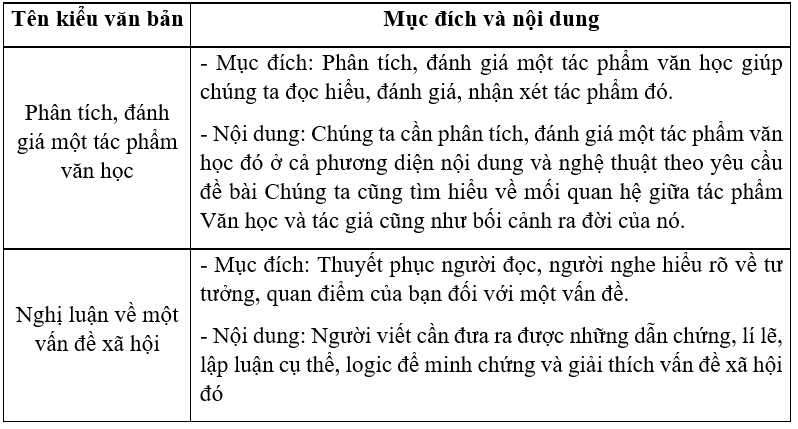 | Tên kiểu văn bản | Mục đích và nội dung |
|---|---|
| Phân tích, đánh giá một tác phẩm văn học | - Mục đích: Phân tích, đánh giá một tác phẩm văn học giúp chúng ta đọc hiểu, đánh giá, nhận xét tác phẩm đó. - Nội dung: Chúng ta cần phân tích, đánh giá một tác phẩm văn học đó ở cả phương diện nội dung và nghệ thuật theo yêu cầu đề bài Chúng ta cũng tìm hiểu về mối quan hệ giữa tác phẩm Văn học và tác giả cũng như bối cảnh ra đời của nó. |
| Nghị luận về một vấn đề xã hội | - Mục đích: Thuyết phục người đọc, người nghe hiểu rõ về tư tưởng, quan điểm của bạn đối với một vấn đề. - Nội dung: Người viết cần đưa ra được những dẫn chứng, lí lẽ, lập luận cụ thể, logic để minh chứng và giải thích vấn đề xã hội đó |